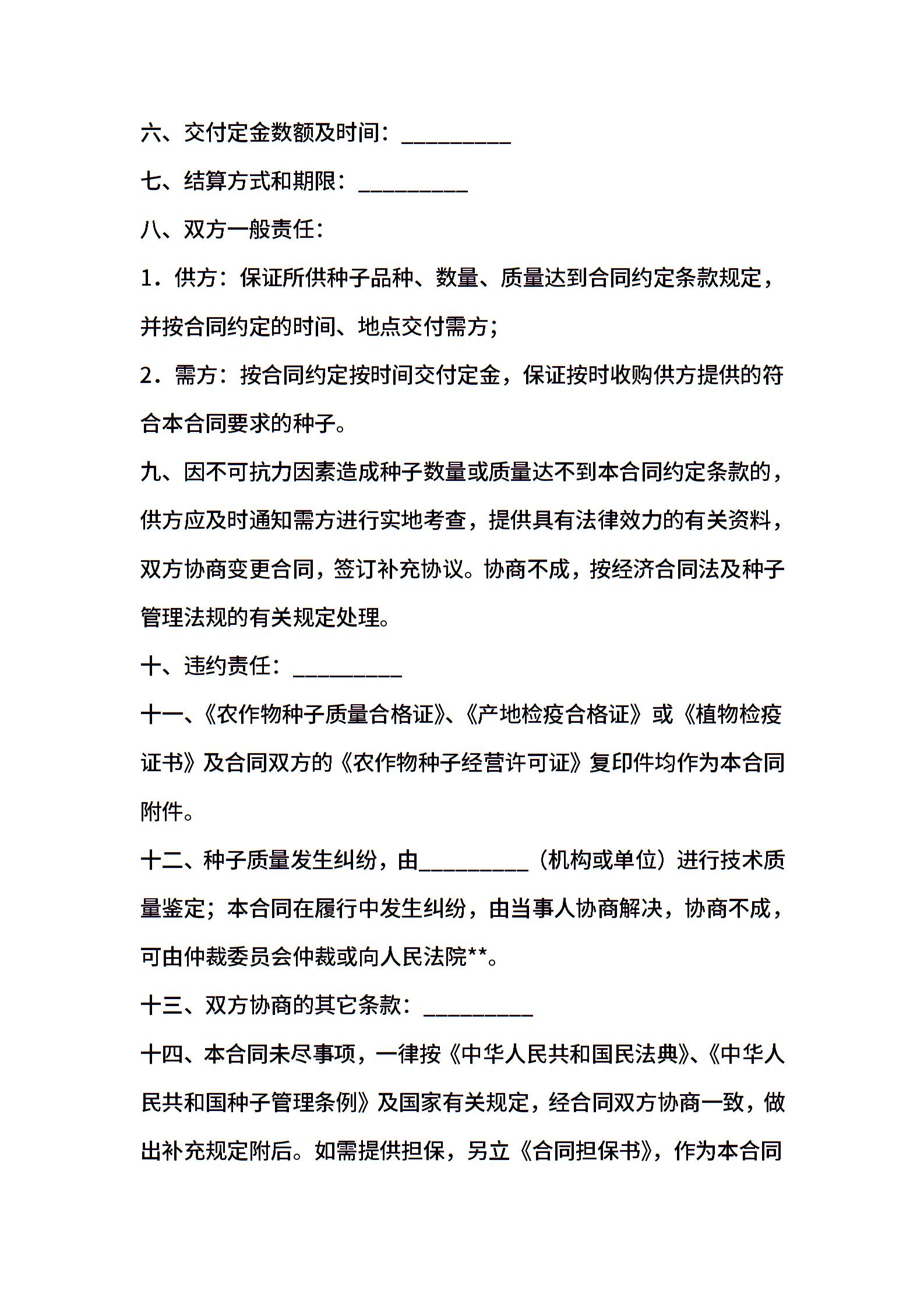 六、交付定金数额及时间：__________

七、结算方式和期限：__________

八、双方一般责任：

1．供方：保证所供种子品种、数量、质量达到合同约定条款规定，并按合同约定的时间、地点交付需方；

2．需方：按合同约定按时间交付定金，保证按时收购供方提供的符合本合同要求的种子。

九、因不可抗力因素造成种子数量或质量达不到本合同约定条款的，供方应及时通知需方进行实地考查，提供具有法律效力的有关资料，双方协商变更合同，签订补充协议。协商不成，按经济合同法及种子管理法规的有关规定处理。

十、违约责任：__________

十一、《农作物种子质量合格证》、《产地检疫合格证》或《植物检疫证书》及合同双方的《农作物种子经营许可证》复印件均作为本合同附件。

十二、种子质量发生纠纷，由__________（机构或单位）进行技术质量鉴定；本合同在履行中发生纠纷，由当事人协商解决，协商不成，可由仲裁委员会仲裁或向人民法院**。

十三、双方协商的其它条款：__________

十四、本合同未尽事项，一律按《中华人民共和国民法典》、《中华人民共和国种子管理条例》及国家有关规定，经合同双方协商一致，做出补充规定附后。如需提供担保，另立《合同担保书》，作为本合同